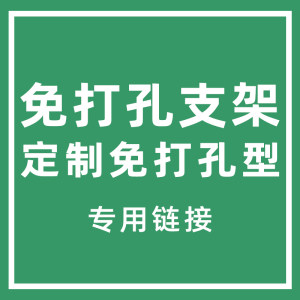 免打孔支架
定制免打孔型

专用链接